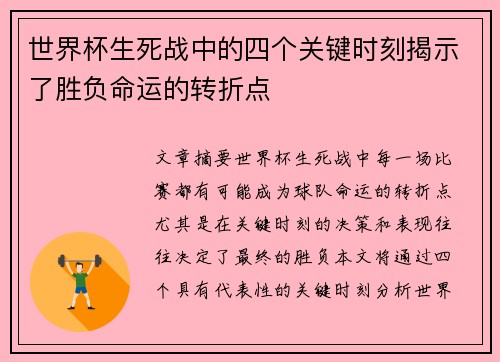 世界杯生死战中的四个关键时刻揭示了胜负命运的转折点

文章摘要世界杯生死战中每一场比赛都有可能成为球队命运的转折点尤其是在关键时刻的决策和表现往往决定了最终的胜负本文将通过四个具有代表性的关键时刻分析世界